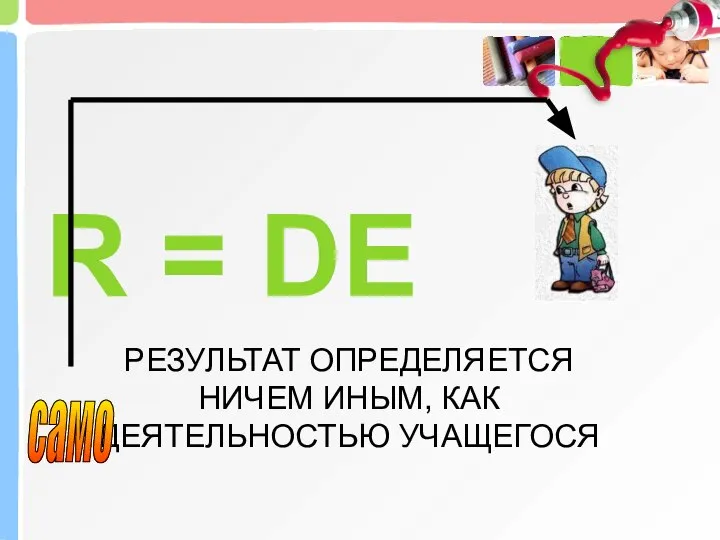 R = DE

РЕЗУЛЬТАТ ОПРЕДЕЛЯЕТСЯ НИЧЕМ ИНЫМ, КАК

само

ДЕЯТЕЛЬНОСТЬЮ УЧАЩЕГОСЯ